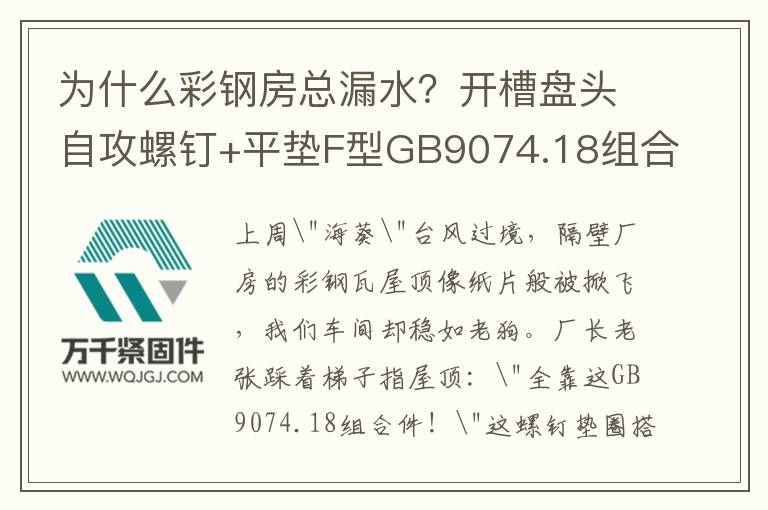 为什么彩钢房总漏水？开槽盘头自攻螺钉+平垫F型GB9074.18组合

万千紧固件
WWW.WQJGJ.COM

上周\"海葵\"台风过境，隔壁厂房的彩钢瓦屋顶像纸片般被掀飞，我们车间却稳如老狗。厂长老张踩着梯子指屋顶：\"全靠这GB9074.18组合件！\"这螺钉垫圈搭